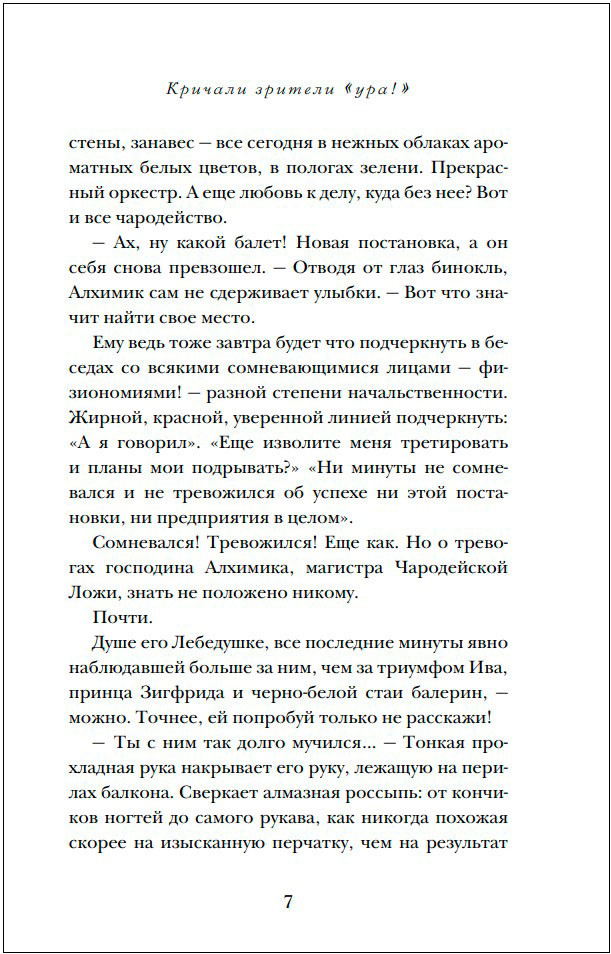 Кричали зрители «ура!»

стены, занавес — все сегодня в нежных облаках ароматных белых цветов, в пологах зелени. Прекрасный оркестр. А еще любовь к делу, куда без нее? Вот и все чародейство.

— Ах, ну какой балет! Новая постановка, а он себя снова превзошел. — Отводя от глаз бинокль, Алхимик сам не сдерживает улыбки. — Вот что значит найти свое место.

Ему ведь тоже завтра будет что подчеркнуть в беседах со всякими сомневающимися лицами — физиономиями! — разной степени начальственности. Жирной, красной, уверенной линией подчеркнуть: «А я говорил». «Еще изволите меня третировать и планы мои подрывать?» «Ни минуты не сомневался и не тревожился об успехе ни этой постановки, ни предприятия в целом».

Сомневался! Тревожился! Еще как. Но о тревогах господина Алхимика, магистра Чародейской Ложи, знать не положено никому.

Почти.

Душе его Лебедушке, все последние минуты явно наблюдавшей больше за ним, чем за триумфом Ива, принца Зигфрида и черно-белой стаи балерин, — можно. Точнее, ей попробуй только не расскажи!

— Ты с ним так долго мучился... — Тонкая прохладная рука накрывает его руку, лежащую на перилах балкона. Сверкает алмазная россыпь: от кончиков ногтей до самого рукава, как никогда похожая скорее на изысканную перчатку, чем на результат

7